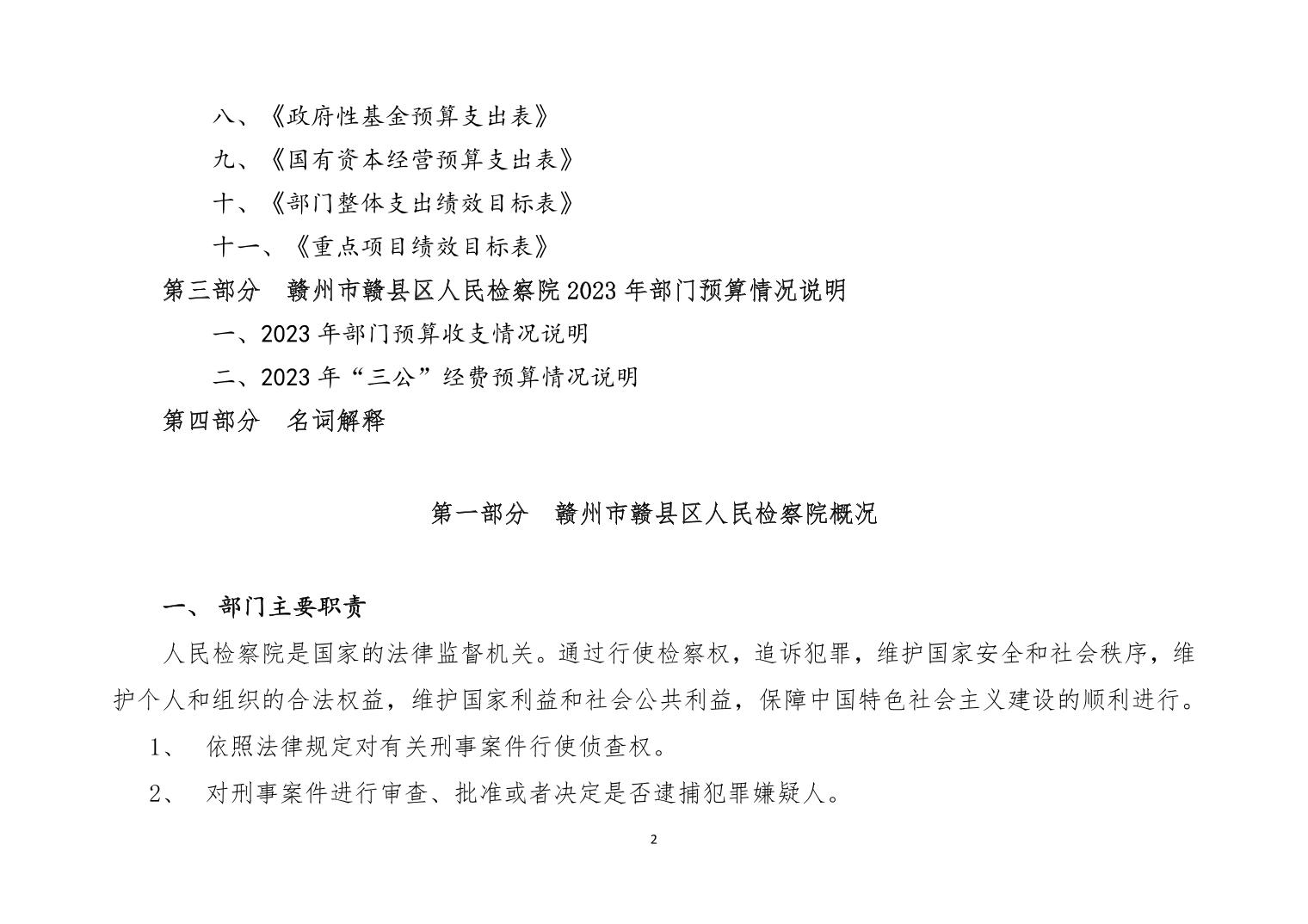 八、《政府性基金预算支出表》

九、《国有资本经营预算支出表》

十、《部门整体支出绩效目标表》

十一、《重点项目绩效目标表》

第三部分　赣州市赣县区人民检察院 2023 年部门预算情况说明

一、2023 年部门预算收支情况说明

二、2023 年“三公”经费预算情况说明

第四部分　名词解释

第一部分　赣州市赣县区人民检察院概况

一、 部门主要职责

人民检察院是国家的法律监督机关。通过行使检察权，追诉犯罪，维护国家安全和社会秩序，维护个人和组织的合法权益，维护国家利益和社会公共利益，保障中国特色社会主义建设的顺利进行。

1、　依照法律规定对有关刑事案件行使侦查权。

2、　对刑事案件进行审查、批准或者决定是否逮捕犯罪嫌疑人。

2